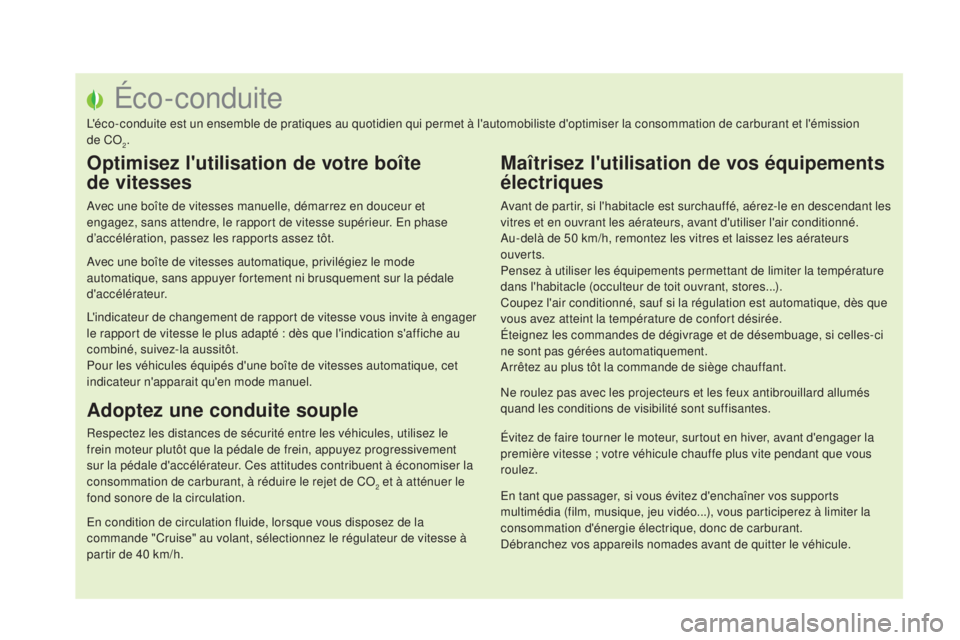 Éco-conduite

L'éco-conduite est un ensemble de pratiques au quotidien qui permet à l'automobiliste d'optimiser la consommation de carburant et l'émission de $CO_2$.

Optimisez l'utilisation de votre boîte de vitesses

Avec une boîte de vitesses manuelle, démarrez en douceur et engagez, sans attendre, le rapport de vitesse supérieur. En phase d'accélération, passez les rapports assez tôt.

Avec une boîte de vitesses automatique, privilégiez le mode automatique, sans appuyer fortement ni brusquement sur la pédale d'accélérateur.

L'indicateur de changement de rapport de vitesse vous invite à engager le rapport de vitesse le plus adapté : dès que l'indication s'affiche au combiné, suivez-la aussitôt.
Pour les véhicules équipés d'une boîte de vitesses automatique, cet indicateur n'apparait qu'en mode manuel.

Adoptez une conduite souple

Respectez les distances de sécurité entre les véhicules, utilisez le frein moteur plutôt que la pédale de frein, appuyez progressivement sur la pédale d'accélérateur. Ces attitudes contribuent à économiser la consommation de carburant, à réduire le rejet de $CO_2$ et à atténuer le fond sonore de la circulation.

En condition de circulation fluide, lorsque vous disposez de la commande "Cruise" au volant, sélectionnez le régulateur de vitesse à partir de 40 km/h.

Maîtrisez l'utilisation de vos équipements électriques

Avant de partir, si l'habitacle est surchauffé, aérez-le en descendant les vitres et en ouvrant les aérateurs, avant d'utiliser l'air conditionné.
Au-delà de 50 km/h, remontez les vitres et laissez les aérateurs ouverts.
Pensez à utiliser les équipements permettant de limiter la température dans l'habitacle (occulteur de toit ouvrant, stores...).
Coupez l'air conditionné, sauf si la régulation est automatique, dès que vous avez atteint la température de confort désirée.
Éteignez les commandes de dégivrage et de désembuage, si celles-ci ne sont pas gérées automatiquement.
Arrêtez au plus tôt la commande de siège chauffant.

Ne roulez pas avec les projecteurs et les feux antibrouillard allumés quand les conditions de visibilité sont suffisantes.

Évitez de faire tourner le moteur, surtout en hiver, avant d'engager la première vitesse ; votre véhicule chauffe plus vite pendant que vous roulez.

En tant que passager, si vous évitez d'enchaîner vos supports multimédia (film, musique, jeu vidéo...), vous participerez à limiter la consommation d'énergie électrique, donc de carburant.
Débranchez vos appareils nomades avant de quitter le véhicule.

carmanualsonline.info